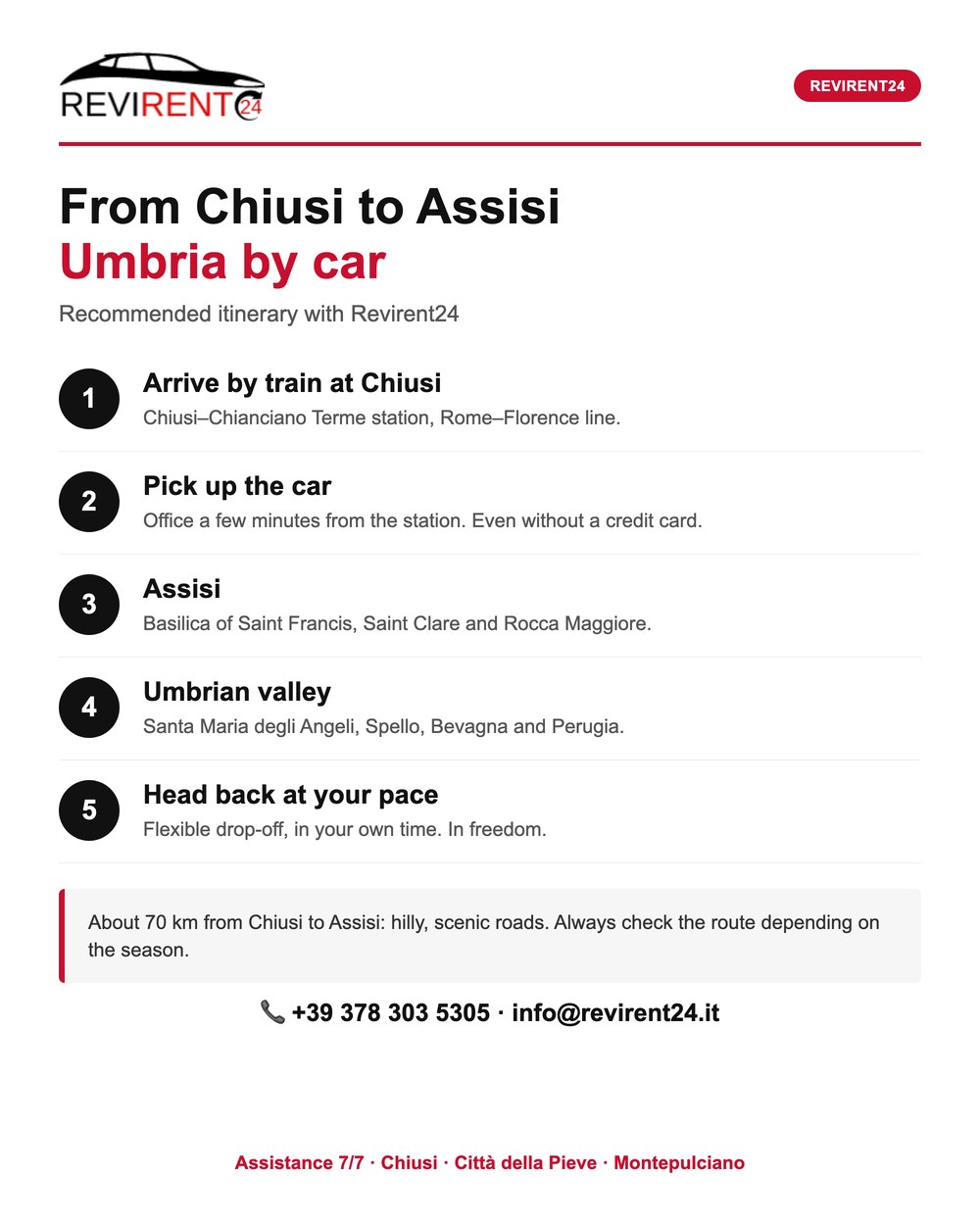 REVIRENT24

REVIRENT24

From Chiusi to Assisi
Umbria by car

Recommended itinerary with Revirent24

1
Arrive by train at Chiusi
Chiusi–Chianciano Terme station, Rome–Florence line.

2
Pick up the car
Office a few minutes from the station. Even without a credit card.

3
Assisi
Basilica of Saint Francis, Saint Clare and Rocca Maggiore.

4
Umbrian valley
Santa Maria degli Angeli, Spello, Bevagna and Perugia.

5
Head back at your pace
Flexible drop-off, in your own time. In freedom.

About 70 km from Chiusi to Assisi: hilly, scenic roads. Always check the route depending on the season.

📞 +39 378 303 5305 · info@revirent24.it

Assistance 7/7 · Chiusi · Città della Pieve · Montepulciano